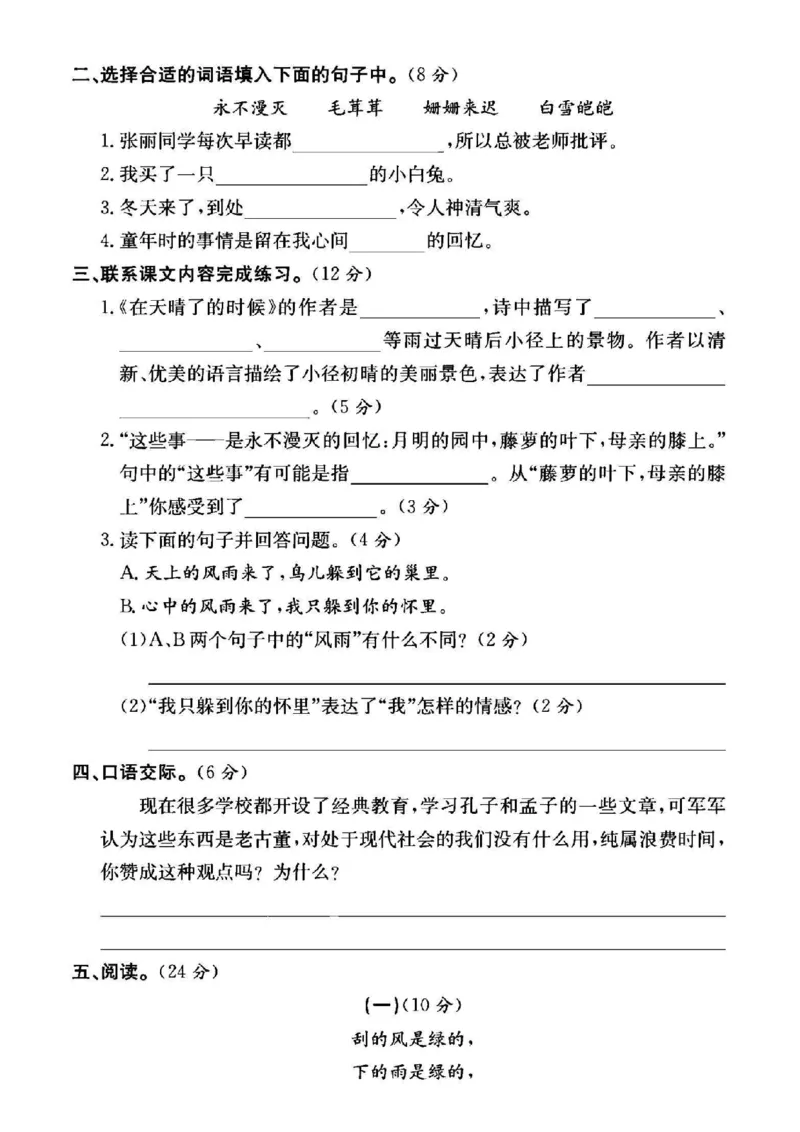 二、选择合适的词语填入下面的句子中。(8分)

永不漫灭　毛茸茸　姗姗来迟　白雪皑皑

1.张丽同学每次早读都____,所以总被老师批评。

2.我买了一只____的小白兔。

3.冬天来了,到处____,令人神清气爽。

4.童年时的事情是留在我心间____的回忆。

三、联系课文内容完成练习。(12分)

1.《在天晴了的时候》的作者是____,诗中描写了____、____、____等雨过天晴后小径上的景物。作者以清新、优美的语言描绘了小径初晴的美丽景色,表达了作者____。(5分)

2.“这些事——是永不漫灭的回忆:月明的园中,藤萝的叶下,母亲的膝上。”句中的“这些事”有可能是指____。从“藤萝的叶下,母亲的膝上”你感受到了____。(3分)

3.读下面的句子并回答问题。(4分)

A.天上的风雨来了,鸟儿躲到它的巢里。

B.心中的风雨来了,我只躲到你的怀里。

(1)A、B两个句子中的“风雨”有什么不同?(2分)

____

(2)“我只躲到你的怀里”表达了“我”怎样的情感?(2分)

____

四、口语交际。(6分)

现在很多学校都开设了经典教育,学习孔子和孟子的一些文章,可军军认为这些东西是老古董,对处于现代社会的我们没有什么用,纯属浪费时间,你赞成这种观点吗?为什么?

____

____

五、阅读。(24分)

(一)(10分)

刮的风是绿的,

下的雨是绿的,